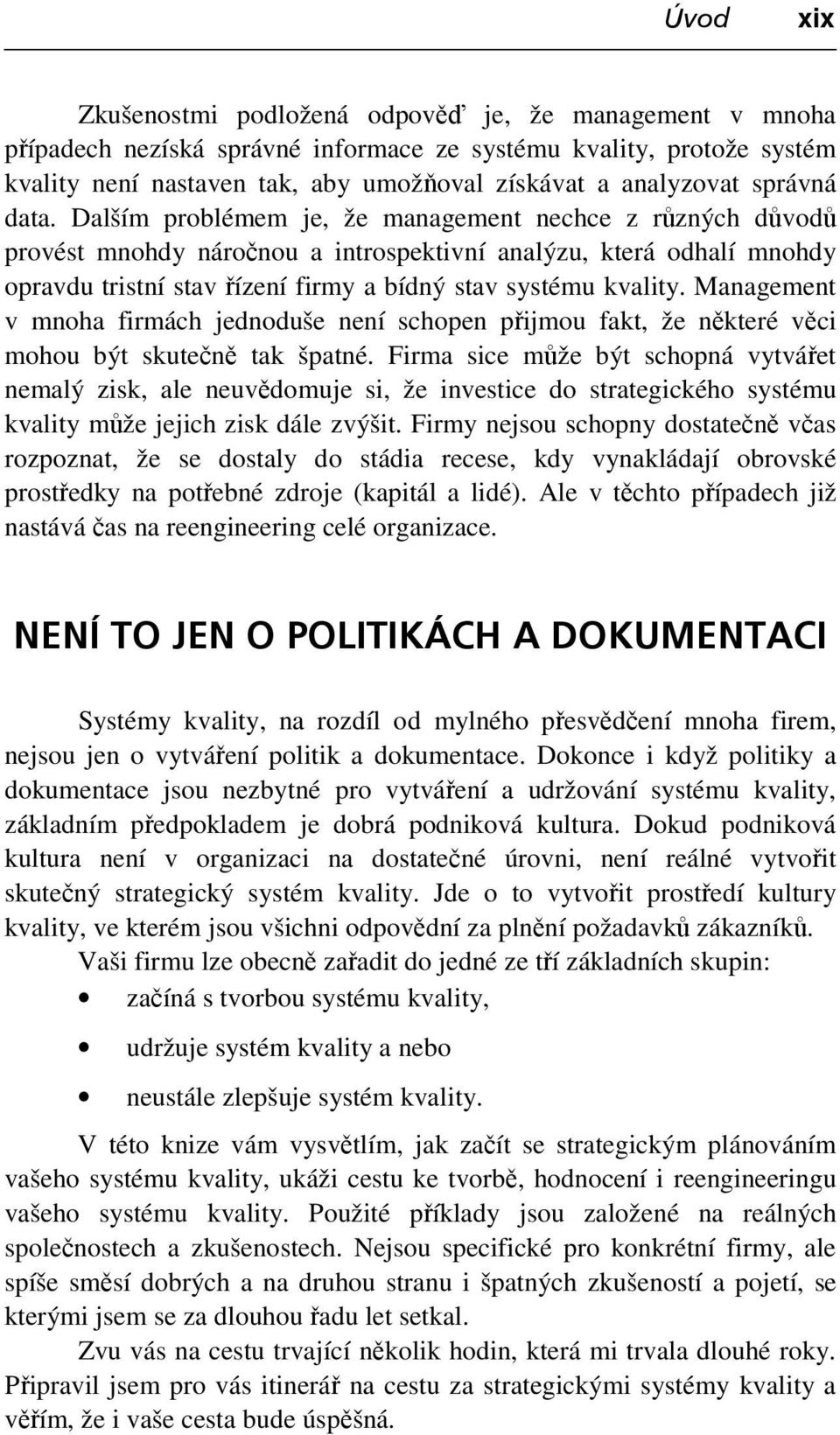 Úvod xix

Zkušenostmi podložená odpověď je, že management v mnoha případech nezíská správné informace ze systému kvality, protože systém kvality není nastaven tak, aby umožňoval získávat a analyzovat správná data. Dalším problémem je, že management nechce z různých důvodů provést mnohdy náročnou a introspektivní analýzu, která odhalí mnohdy opravdu tristní stav řízení firmy a bídný stav systému kvality. Management v mnoha firmách jednoduše není schopen přijmou fakt, že některé věci mohou být skutečně tak špatné. Firma sice může být schopná vytvářet nemalý zisk, ale neuvědomuje si, že investice do strategického systému kvality může jejich zisk dále zvýšit. Firmy nejsou schopny dostatečně včas rozpoznat, že se dostaly do stádia recese, kdy vynakládají obrovské prostředky na potřebné zdroje (kapitál a lidé). Ale v těchto případech již nastává čas na reengineering celé organizace.

NENÍ TO JEN O POLITIKÁCH A DOKUMENTACI

Systémy kvality, na rozdíl od mylného přesvědčení mnoha firem, nejsou jen o vytváření politik a dokumentace. Dokonce i když politiky a dokumentace jsou nezbytné pro vytváření a udržování systému kvality, základním předpokladem je dobrá podniková kultura. Dokud podniková kultura není v organizaci na dostatečné úrovni, není reálné vytvořit skutečný strategický systém kvality. Jde o to vytvořit prostředí kultury kvality, ve kterém jsou všichni odpovědní za plnění požadavků zákazníků.

Vaši firmu lze obecně zařadit do jedné ze tří základních skupin:
• začíná s tvorbou systému kvality,
• udržuje systém kvality a nebo
• neustále zlepšuje systém kvality.

V této knize vám vysvětlím, jak začít se strategickým plánováním vašeho systému kvality, ukáži cestu ke tvorbě, hodnocení i reengineeringu vašeho systému kvality. Použité příklady jsou založené na reálných společnostech a zkušenostech. Nejsou specifické pro konkrétní firmy, ale spíše směsí dobrých a na druhou stranu i špatných zkušeností a pojetí, se kterými jsem se za dlouhou řadu let setkal.

Zvu vás na cestu trvající několik hodin, která mi trvala dlouhé roky. Připravil jsem pro vás itinerář na cestu za strategickými systémy kvality a věřím, že i vaše cesta bude úspěšná.